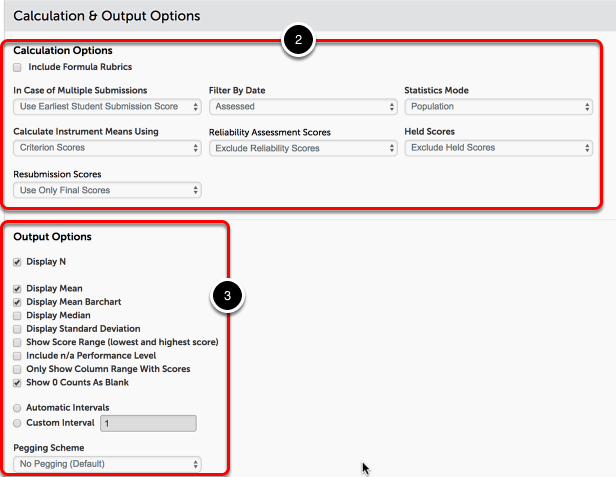 Calculation & Output Options

2

Calculation Options

Include Formula Rubrics

In Case of Multiple Submissions
Use Earliest Student Submission Score

Filter By Date
Assessed

Statistics Mode
Population

Calculate Instrument Means Using
Criterion Scores

Reliability Assessment Scores
Exclude Reliability Scores

Held Scores
Exclude Held Scores

Resubmission Scores
Use Only Final Scores

Output Options

3

Display N

Display Mean
Display Mean Barchart
Display Median
Display Standard Deviation
Show Score Range (lowest and highest score)
Include n/a Performance Level
Only Show Column Range With Scores
Show 0 Counts As Blank

Automatic Intervals
Custom Interval 1

Pegging Scheme
No Pegging (Default)